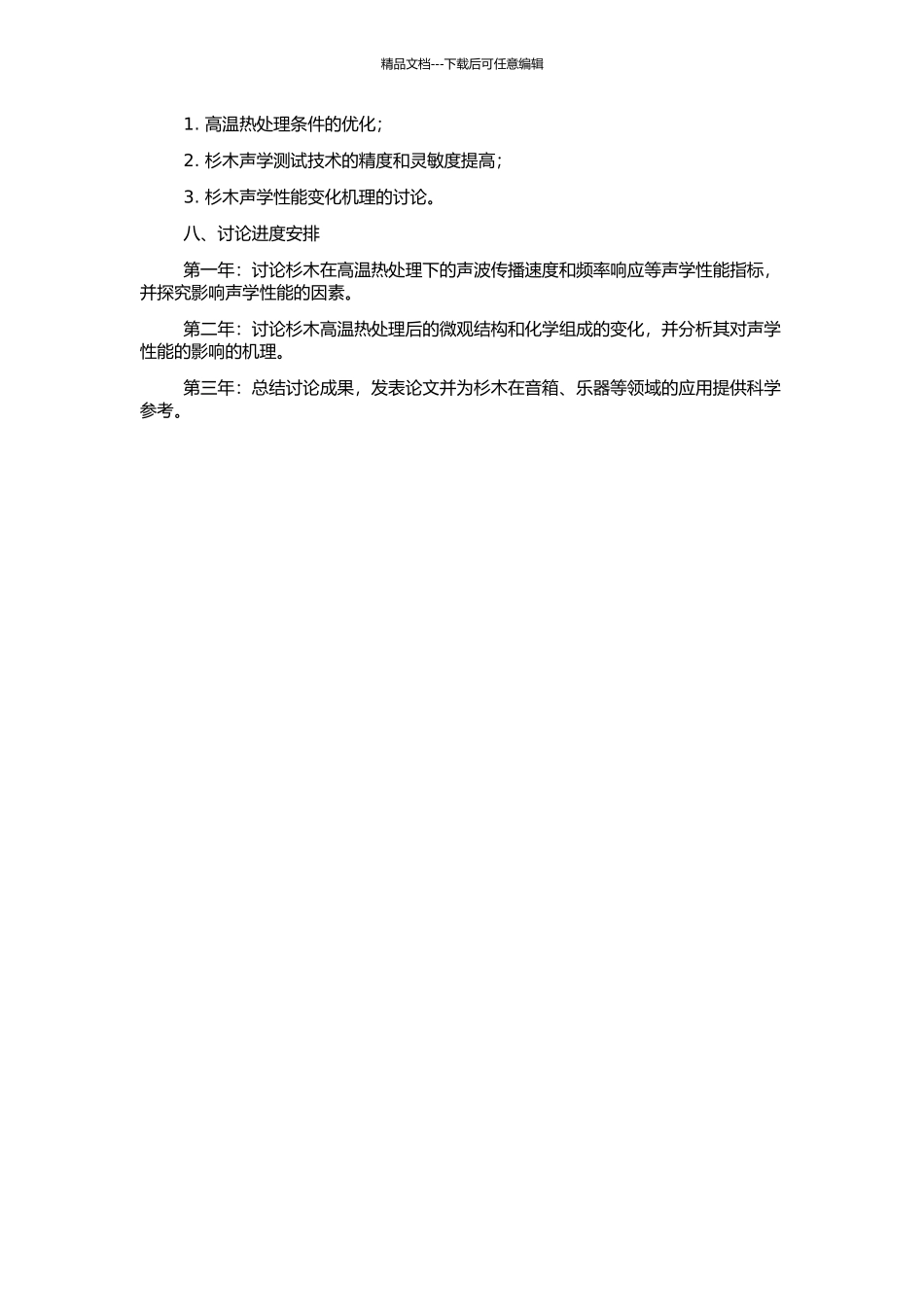 精品文档---下载后可任意编辑

1. 高温热处理条件的优化；

2. 杉木声学测试技术的精度和灵敏度提高；

3. 杉木声学性能变化机理的讨论。

八、讨论进度安排

第一年：讨论杉木在高温热处理下的声波传播速度和频率响应等声学性能指标，并探究影响声学性能的因素。

第二年：讨论杉木高温热处理后的微观结构和化学组成的变化，并分析其对声学性能的影响的机理。

第三年：总结讨论成果，发表论文并为杉木在音箱、乐器等领域的应用提供科学参考。